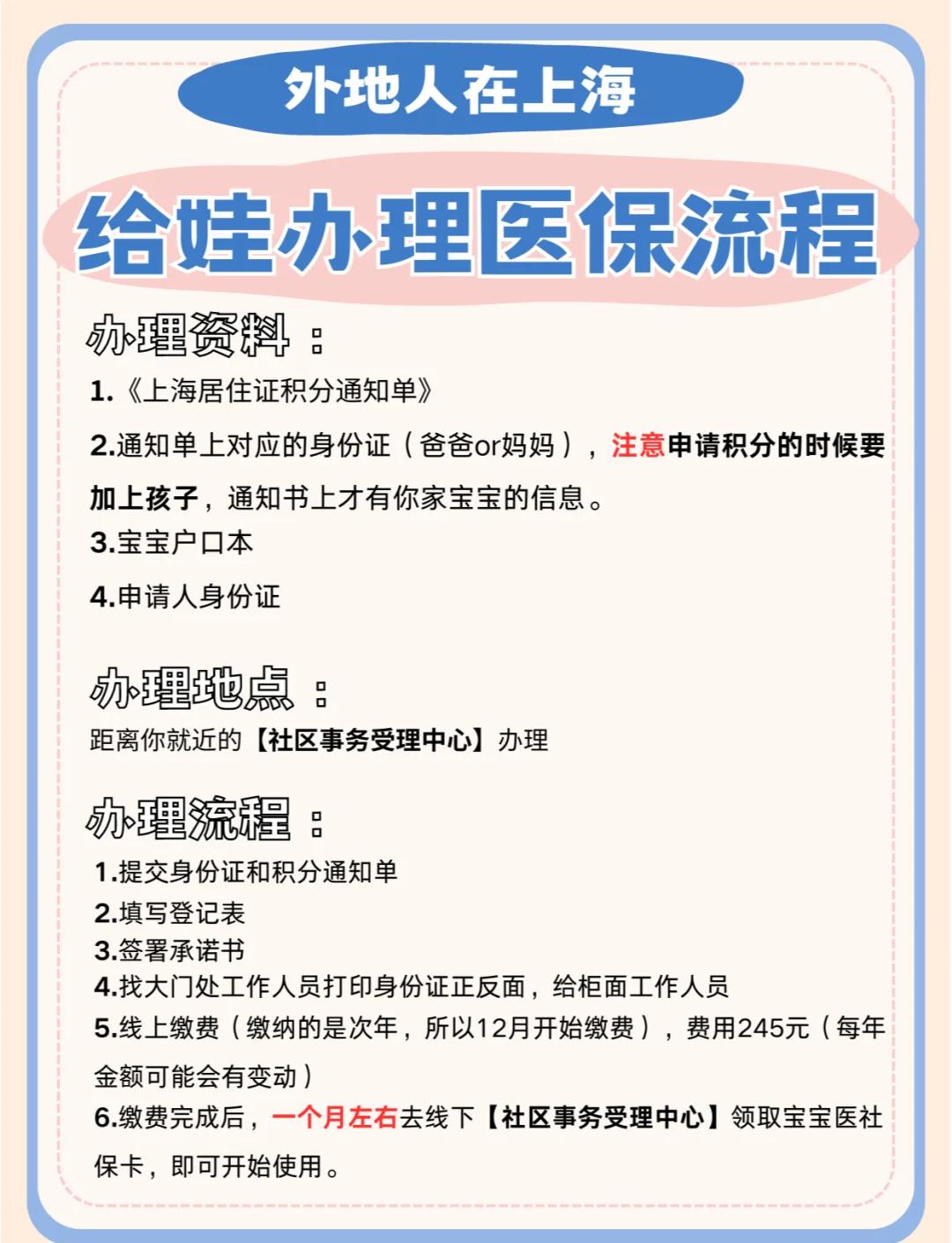 外地人在上海

给娃办理医保流程

办理资料：

1.《上海居住证积分通知单》

2.通知单上对应的身份证（爸爸or妈妈），注意申请积分的时候要加上孩子，通知书上才有你家宝宝的信息。

3.宝宝户口本

4.申请人身份证

办理地点：

距离你就近的【社区事务受理中心】办理

办理流程：

1.提交身份证和积分通知单

2.填写登记表

3.签署承诺书

4.找大门处工作人员打印身份证正反面，给柜面工作人员

5.线上缴费（缴纳的是次年，所以12月开始缴费），费用245元（每年金额可能会有变动）

6.缴费完成后，一个月左右去线下【社区事务受理中心】领取宝宝医社保卡，即可开始使用。